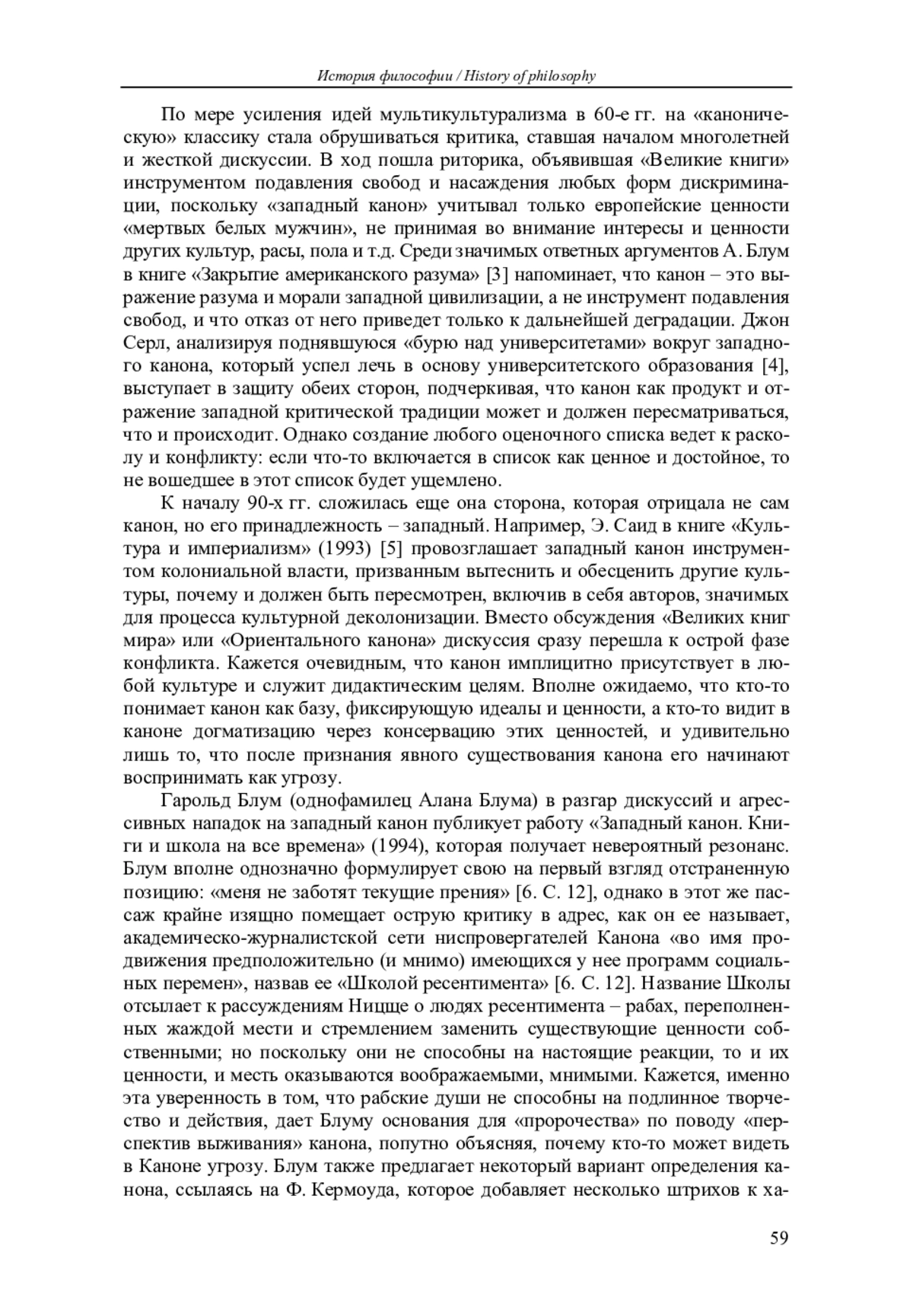 История философии / History of philosophy

По мере усиления идей мультикультурализма в 60-е гг. на «каноническую» классику стала обрушиваться критика, ставшая началом многолетней и жесткой дискуссии. В ход пошла риторика, объявившая «Великие книги» инструментом подавления свобод и насаждения любых форм дискриминации, поскольку «западный канон» учитывал только европейские ценности «мертвых белых мужчин», не принимая во внимание интересы и ценности других культур, расы, пола и т.д. Среди значимых ответных аргументов А. Блум в книге «Закрытие американского разума» [3] напоминает, что канон – это выражение разума и морали западной цивилизации, а не инструмент подавления свобод, и что отказ от него приведет только к дальнейшей деградации. Джон Серл, анализируя поднявшуюся «бурю над университетами» вокруг западного канона, который успел лечь в основу университетского образования [4], выступает в защиту обеих сторон, подчеркивая, что канон как продукт и отражение западной критической традиции может и должен пересматриваться, что и происходит. Однако создание любого оценочного списка ведет к расколу и конфликту: если что-то включается в список как ценное и достойное, то не вошедшее в этот список будет ущемлено.

К началу 90-х гг. сложилась еще она сторона, которая отрицала не сам канон, но его принадлежность – западный. Например, Э. Саид в книге «Культура и империализм» (1993) [5] провозглашает западный канон инструментом колониальной власти, призванным вытеснить и обесценить другие культуры, почему и должен быть пересмотрен, включив в себя авторов, значимых для процесса культурной деколонизации. Вместо обсуждения «Великих книг мира» или «Ориентального канона» дискуссия сразу перешла к острой фазе конфликта. Кажется очевидным, что канон имплицитно присутствует в любой культуре и служит дидактическим целям. Вполне ожидаемо, что кто-то понимает канон как базу, фиксирующую идеалы и ценности, а кто-то видит в каноне догматизацию через консервацию этих ценностей, и удивительно лишь то, что после признания явного существования канона его начинают воспринимать как угрозу.

Гарольд Блум (однофамилец Алана Блума) в разгар дискуссий и агрессивных нападок на западный канон публикует работу «Западный канон. Книги и школа на все времена» (1994), которая получает невероятный резонанс. Блум вполне однозначно формулирует свою на первый взгляд отстраненную позицию: «меня не заботят текущие прения» [6. С. 12], однако в этот же пассаж крайне изящно помещает острую критику в адрес, как он ее называет, академическо-журналистской сети ниспровергателей Канона «во имя продвижения предположительно (и мнимо) имеющихся у нее программ социальных перемен», назвав ее «Школой ресентимента» [6. С. 12]. Название Школы отсылает к рассуждениям Ницще о людях ресентимента – рабах, переполненных жаждой мести и стремлением заменить существующие ценности собственными; но поскольку они не способны на настоящие реакции, то и их ценности, и месть оказываются воображаемыми, мнимыми. Кажется, именно эта уверенность в том, что рабские души не способны на подлинное творчество и действия, дает Блуму основания для «пророчества» по поводу «перспектив выживания» канона, попутно объясняя, почему кто-то может видеть в Каноне угрозу. Блум также предлагает некоторый вариант определения канона, ссылаясь на Ф. Кермоуда, которое добавляет несколько штрихов к ха-

59